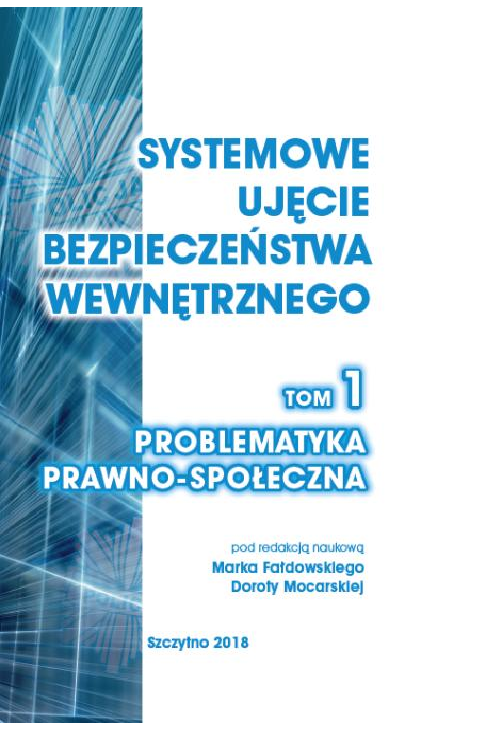 SYSTEMOWE UJĘCIE BEZPIECZEŃSTWA WEWNĘTRZNEGO

TOM 1

PROBLEMATYKA PRAWNO-SPOŁECZNA

pod redakcją naukową
Marka Fałdowskiego
Doroty Mocarskiej

Szczytno 2018